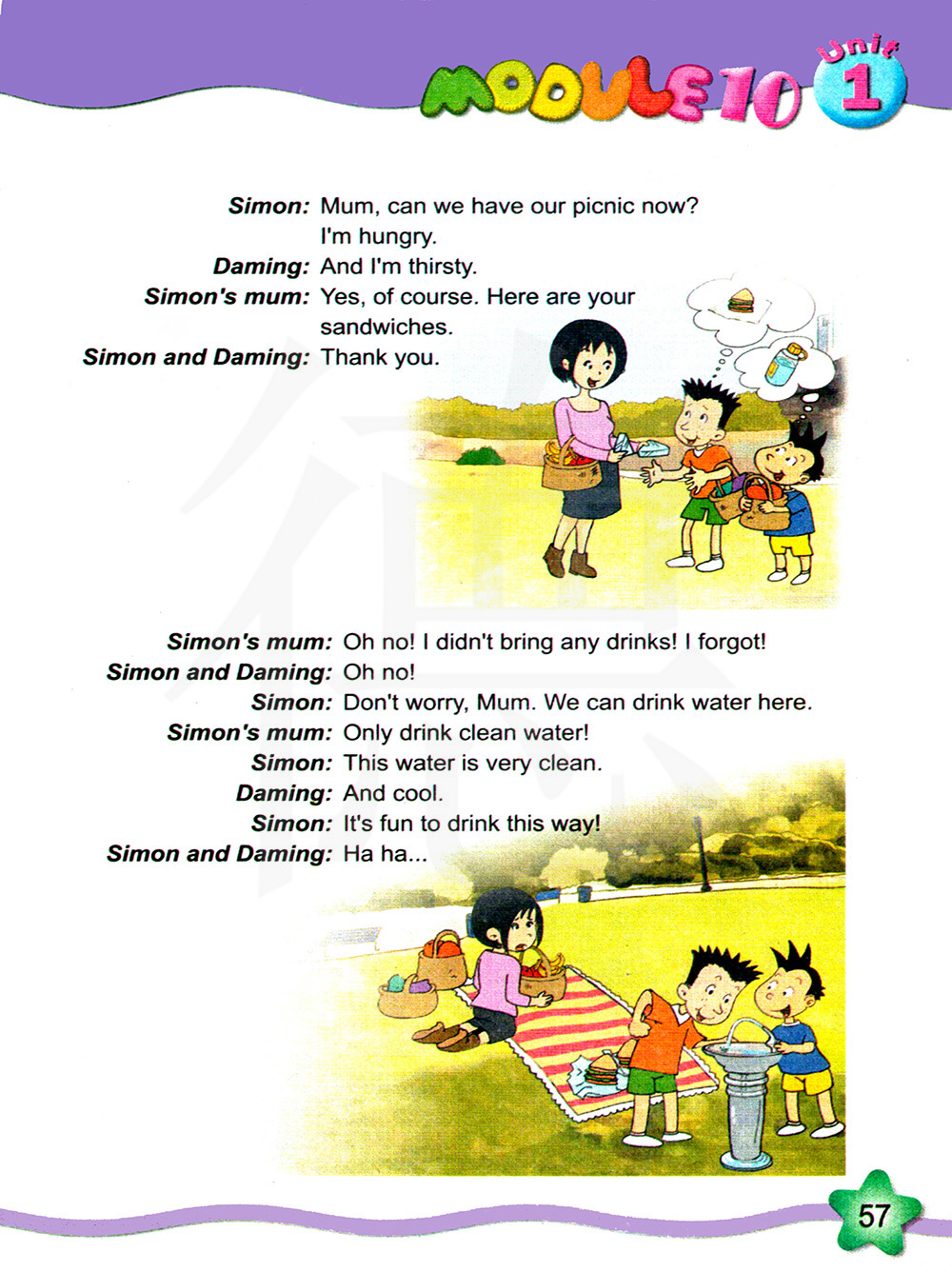 MODULE 10 Unit 1

Simon: Mum, can we have our picnic now? I'm hungry.
Daming: And I'm thirsty.
Simon's mum: Yes, of course. Here are your sandwiches.
Simon and Daming: Thank you.

Simon's mum: Oh no! I didn't bring any drinks! I forgot!
Simon and Daming: Oh no!
Simon: Don't worry, Mum. We can drink water here.
Simon's mum: Only drink clean water!
Simon: This water is very clean.
Daming: And cool.
Simon: It's fun to drink this way!
Simon and Daming: Ha ha...

57